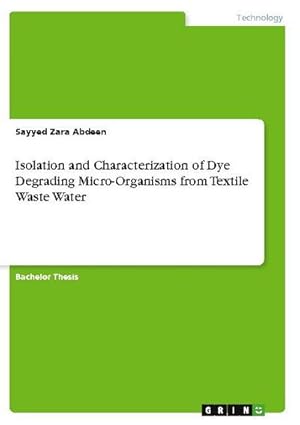 Technology

Sayyed Zara Abdeen

Isolation and Characterization of Dye Degrading Micro-Organisms from Textile Waste Water

Bachelor Thesis

GRIN